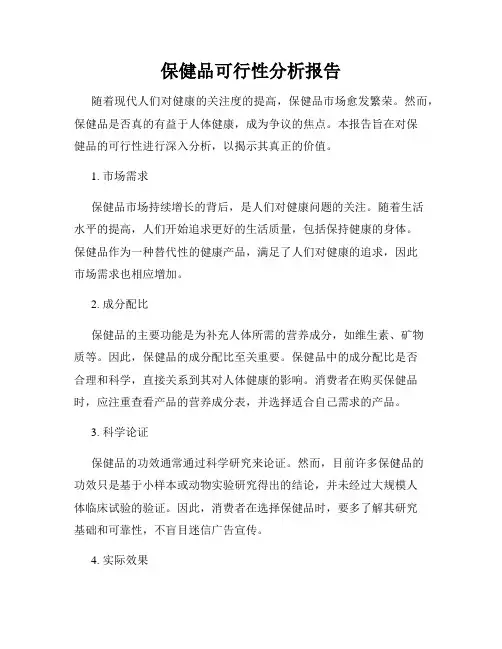 保健品可行性分析报告

随着现代人们对健康的关注度的提高，保健品市场愈发繁荣。然而，保健品是否真的有益于人体健康，成为争议的焦点。本报告旨在对保健品的可行性进行深入分析，以揭示其真正的价值。

1. 市场需求

保健品市场持续增长的背后，是人们对健康问题的关注。随着生活水平的提高，人们开始追求更好的生活质量，包括保持健康的身体。保健品作为一种替代性的健康产品，满足了人们对健康的追求，因此市场需求也相应增加。

2. 成分配比

保健品的主要功能是为补充人体所需的营养成分，如维生素、矿物质等。因此，保健品的成分配比至关重要。保健品中的成分配比是否合理和科学，直接关系到其对人体健康的影响。消费者在购买保健品时，应注重查看产品的营养成分表，并选择适合自己需求的产品。

3. 科学论证

保健品的功效通常通过科学研究来论证。然而，目前许多保健品的功效只是基于小样本或动物实验研究得出的结论，并未经过大规模人体临床试验的验证。因此，消费者在选择保健品时，要多了解其研究基础和可靠性，不盲目迷信广告宣传。

4. 实际效果